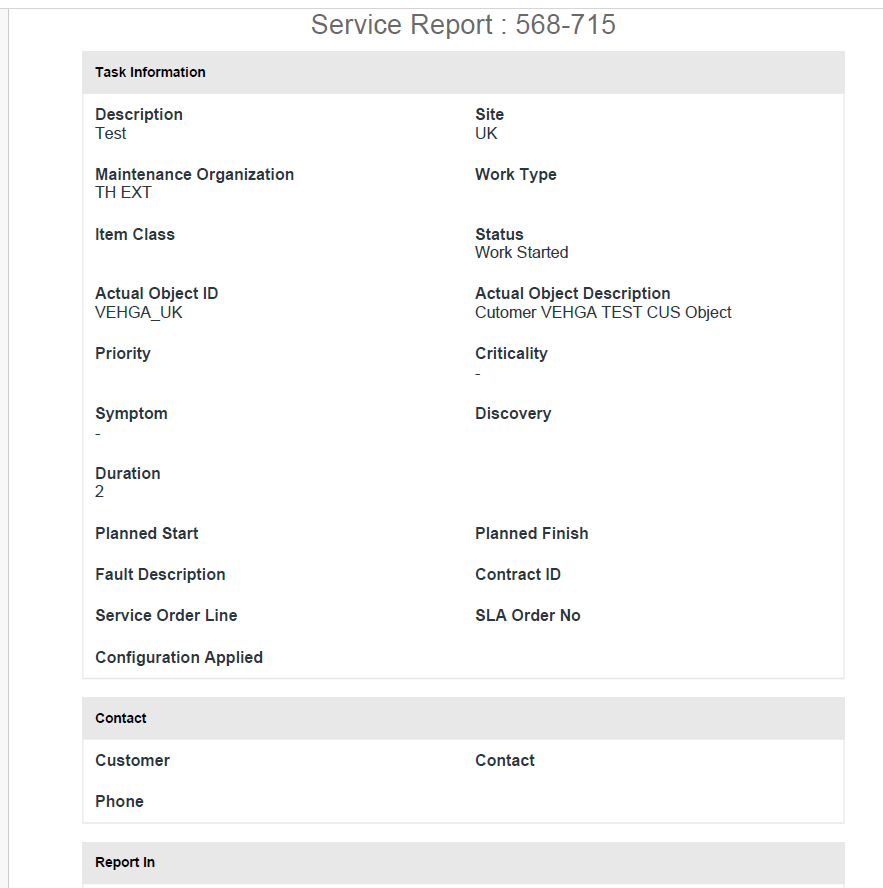 Service Report : 568-715

Task Information

Description
Test

Site
UK

Maintenance Organization
TH EXT

Work Type

Item Class

Status
Work Started

Actual Object ID
VEHGA_UK

Actual Object Description
Cutomer VEHGA TEST CUS Object

Priority

Criticality
-

Symptom
-

Discovery

Duration
2

Planned Start

Planned Finish

Fault Description

Contract ID

Service Order Line

SLA Order No

Configuration Applied

Contact

Customer

Contact

Phone

Report In